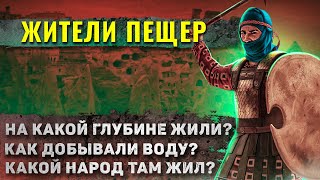 ЖИТЕЛИ ПЕЩЕР

НА КАКОЙ ГЛУБИНЕ ЖИЛИ?
КАК ДОБЫВАЛИ ВОДУ?
КАКОЙ НАРОД ТАМ ЖИЛ?